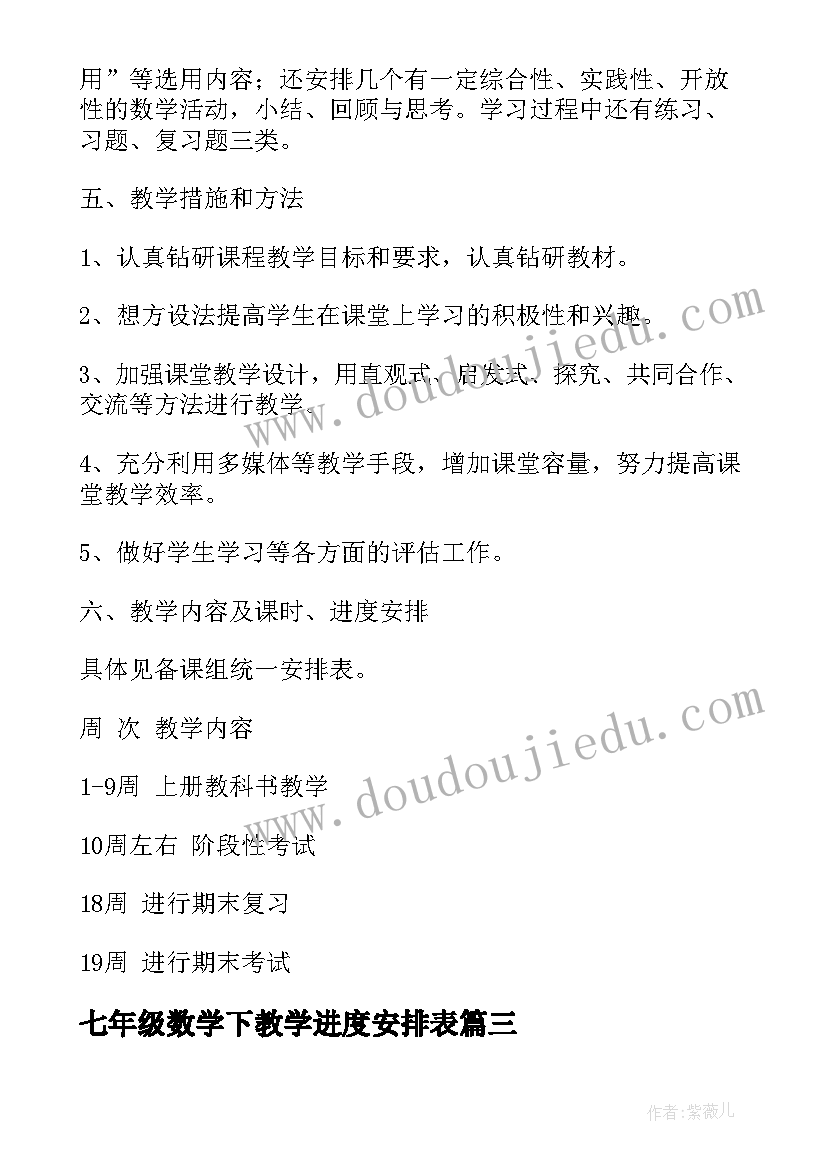 用”等选用内容；还安排几个有一定综合性、实践性、开放性的数学活动，小结、回顾与思考。学习过程中还有练习、习题、复习题三类。

五、教学措施和方法

1、认真钻研课程教学目标和要求，认真钻研教材。

2、想方设法提高学生在课堂上学习的积极性和兴趣。

3、加强课堂教学设计，用直观式、启发式、探究、共同合作、交流等方法进行教学。

4、充分利用多媒体等教学手段，增加课堂容量，努力提高课堂教学效率。

5、做好学生学习等各方面的评估工作。

六、教学内容及课时、进度安排

具体见备课组统一安排表。

周 次 教学内容

1-9周 上册教科书教学

10周左右 阶段性考试

18周 进行期末复习

19周 进行期末考试

七年级数学下教学进度安排表篇三

www.doudoujiedu.com

www.doudoujiedu.com

作者:紫薇儿